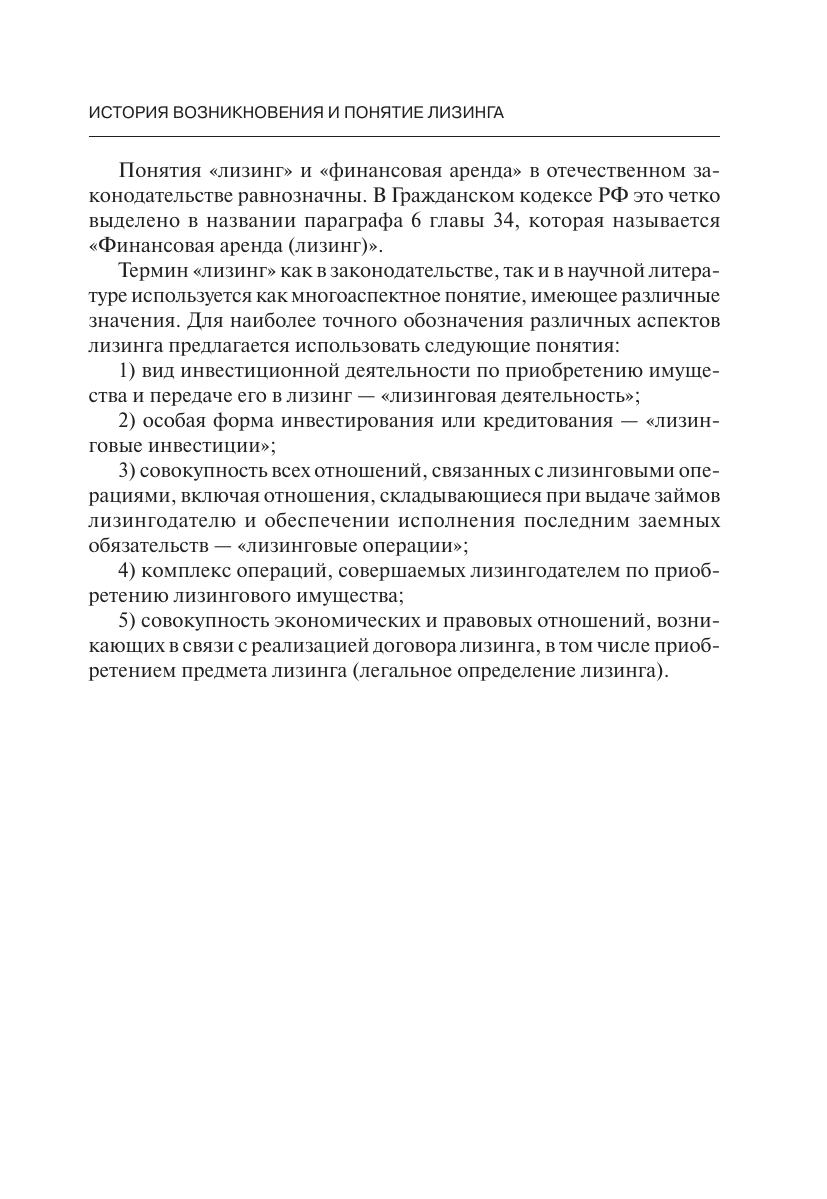 ИСТОРИЯ ВОЗНИКНОВЕНИЯ И ПОНЯТИЕ ЛИЗИНГА

Понятия «лизинг» и «финансовая аренда» в отечественном законодательстве равнозначны. В Гражданском кодексе РФ это четко выделено в названии параграфа 6 главы 34, которая называется «Финансовая аренда (лизинг)».

Термин «лизинг» как в законодательстве, так и в научной литературе используется как многоаспектное понятие, имеющее различные значения. Для наиболее точного обозначения различных аспектов лизинга предлагается использовать следующие понятия:

1) вид инвестиционной деятельности по приобретению имущества и передаче его в лизинг — «лизинговая деятельность»;

2) особая форма инвестирования или кредитования — «лизинговые инвестиции»;

3) совокупность всех отношений, связанных с лизинговыми операциями, включая отношения, складывающиеся при выдаче займов лизингодателю и обеспечении исполнения последним заемных обязательств — «лизинговые операции»;

4) комплекс операций, совершаемых лизингодателем по приобретению лизингового имущества;

5) совокупность экономических и правовых отношений, возникающих в связи с реализацией договора лизинга, в том числе приобретением предмета лизинга (легальное определение лизинга).